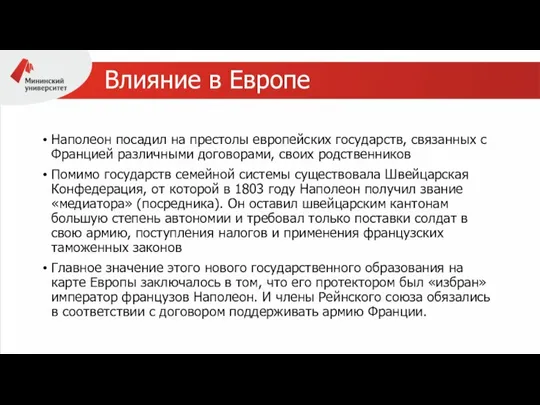 Мининский университет

Влияние в Европе

• Наполеон посадил на престолы европейских государств, связанных с Францией различными договорами, своих родственников

• Помимо государств семейной системы существовала Швейцарская Конфедерация, от которой в 1803 году Наполеон получил звание «медиатора» (посредника). Он оставил швейцарским кантонам большую степень автономии и требовал только поставки солдат в свою армию, поступления налогов и применения французских таможенных законов

• Главное значение этого нового государственного образования на карте Европы заключалось в том, что его протектором был «избран» император французов Наполеон. И члены Рейнского союза обязались в соответствии с договором поддерживать армию Франции.